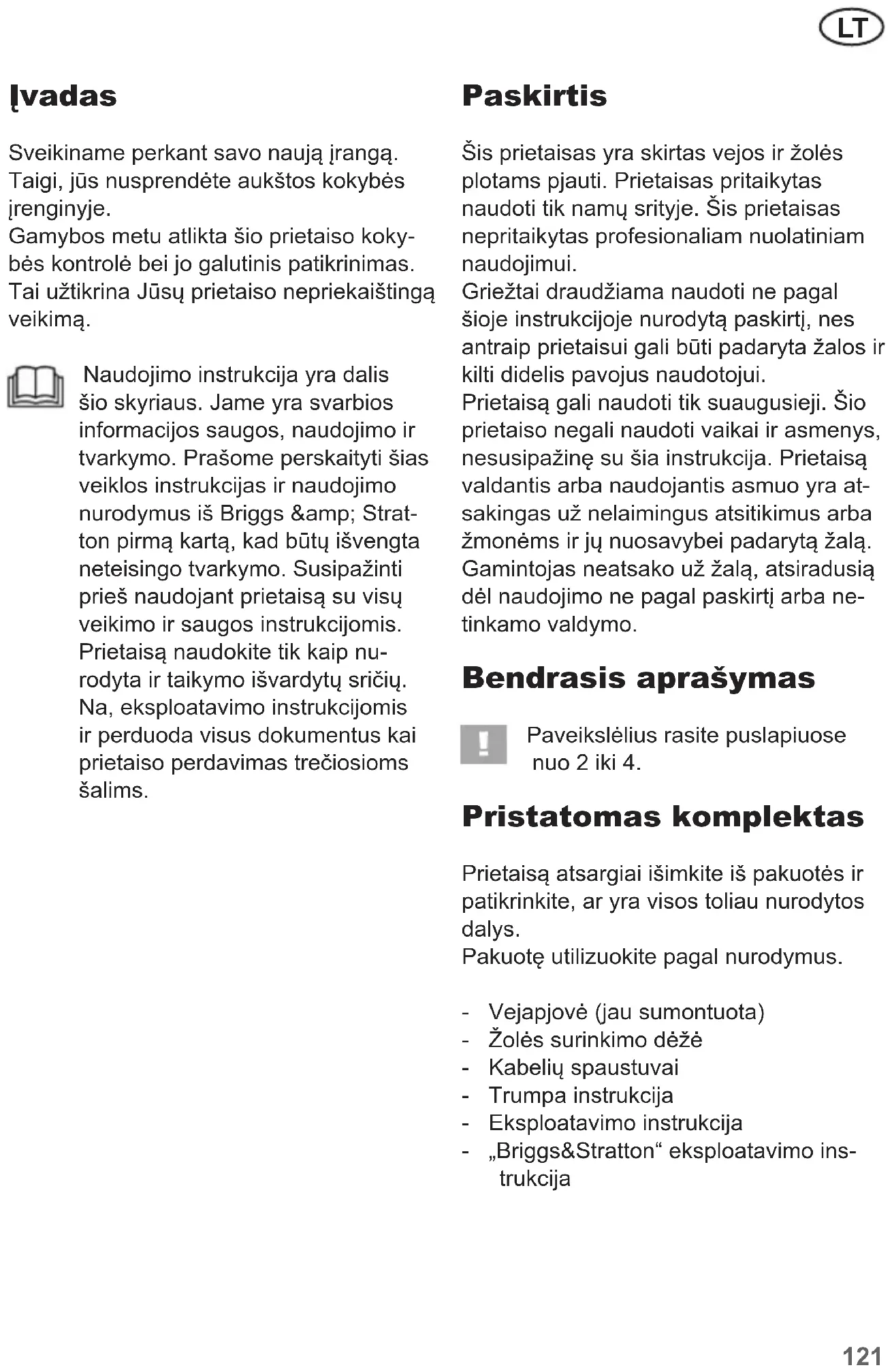 LT

Įvadas

Sveikiname perkant savo naują įrangą. Taigi, jūs nusprendėte aukštos kokybės įrenginyje.
Gamybos metu atlikta šio prietaiso kokybės kontrolė bei jo galutinis patikrinimas. Tai užtikrina Jūsų prietaiso nepriekaištingą veikimą.

Naudojimo instrukcija yra dalis šio skyriaus. Jame yra svarbios informacijos saugos, naudojimo ir tvarkymo. Prašome perskaityti šias veiklos instrukcijas ir naudojimo nurodymus iš Briggs &amp; Stratton pirmą kartą, kad būtų išvengta neteisingo tvarkymo. Susipažinti prieš naudojant prietaisą su visų veikimo ir saugos instrukcijomis. Prietaisą naudokite tik kaip nurodyta ir taikymo išvardytų sričių. Na, eksploatavimo instrukcijomis ir perduoda visus dokumentus kai prietaiso perdavimas trečiosioms šalims.

Paskirtis

Šis prietaisas yra skirtas vejos ir žolės plotams pjauti. Prietaisas pritaikytas naudoti tik namų srityje. Šis prietaisas nepritaikytas profesionaliam nuolatiniam naudojimui.
Griežtai draudžiama naudoti ne pagal šioje instrukcijoje nurodytą paskirtį, nes antraip prietaisui gali būti padaryta žalos ir kilti didelis pavojus naudotojui.
Prietaisą gali naudoti tik suaugusieji. Šio prietaiso negali naudoti vaikai ir asmenys, nesusipažinę su šia instrukcija. Prietaisą valdantis arba naudojantis asmuo yra atsakingas už nelaimingus atsitikimus arba žmonėms ir jų nuosavybei padarytą žalą. Gamintojas neatsako už žalą, atsiradusią dėl naudojimo ne pagal paskirtį arba netinkamo valdymo.

Bendrasis aprašymas

Paveikslėlius rasite puslapiuose nuo 2 iki 4.

Pristatomas komplektas

Prietaisą atsargiai išimkite iš pakuotės ir patikrinkite, ar yra visos toliau nurodytos dalys.
Pakuotę utilizuokite pagal nurodymus.

- Vejapjovė (jau sumontuota)
- Žolės surinkimo dėžė
- Kabelių spaustuvai
- Trumpa instrukcija
- Eksploatavimo instrukcija
- „Briggs&Stratton“ eksploatavimo instrukcija

121